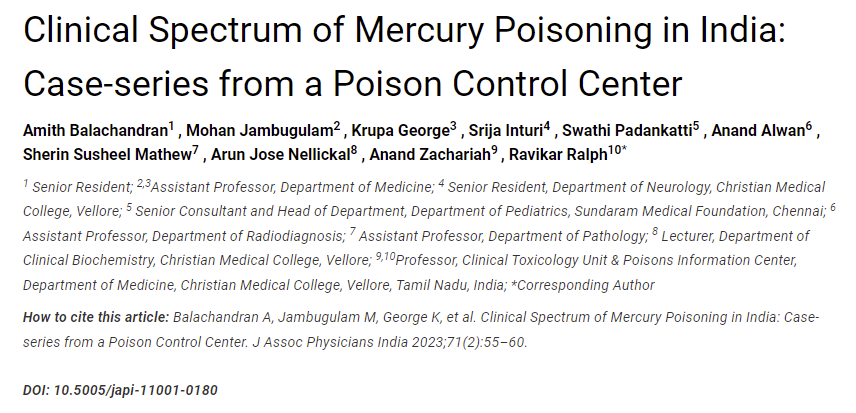 Clinical Spectrum of Mercury Poisoning in India: Case-series from a Poison Control Center

Amith Balachandran$^{1}$ , Mohan Jambugulam$^{2}$ , Krupa George$^{3}$ , Srija Inturi$^{4}$ , Swathi Padankatti$^{5}$ , Anand Alwan$^{6}$ , Sherin Susheel Mathew$^{7}$ , Arun Jose Nellickal$^{8}$ , Anand Zachariah$^{9}$ , Ravikar Ralph$^{10*}$

$^{1}$ Senior Resident; $^{2,3}$Assistant Professor, Department of Medicine; $^{4}$ Senior Resident, Department of Neurology, Christian Medical College, Vellore; $^{5}$ Senior Consultant and Head of Department, Department of Pediatrics, Sundaram Medical Foundation, Chennai; $^{6}$ Assistant Professor, Department of Radiodiagnosis; $^{7}$ Assistant Professor, Department of Pathology; $^{8}$ Lecturer, Department of Clinical Biochemistry, Christian Medical College, Vellore; $^{9,10}$Professor, Clinical Toxicology Unit & Poisons Information Center, Department of Medicine, Christian Medical College, Vellore, Tamil Nadu, India; *Corresponding Author

How to cite this article: Balachandran A, Jambugulam M, George K, et al. Clinical Spectrum of Mercury Poisoning in India: Case-series from a Poison Control Center. J Assoc Physicians India 2023;71(2):55–60.

DOI: 10.5005/japi-11001-0180